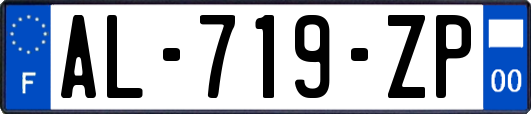 F

AL-719-ZP

00